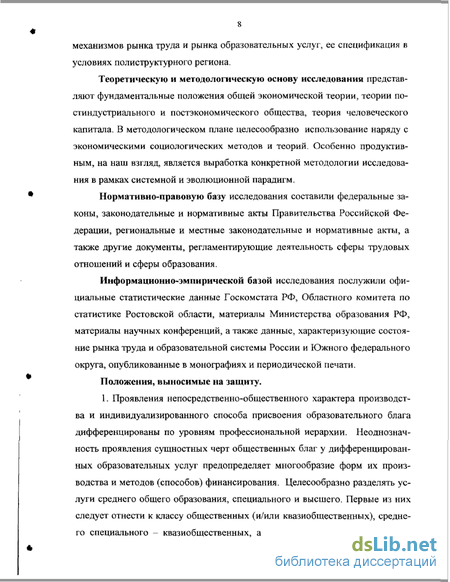 8

механизмов рынка труда и рынка образовательных услуг, ее спецификация в условиях полиструктурного региона.

**Теоретическую и методологическую основу исследования** представляют фундаментальные положения общей экономической теории, теории постиндустриального и постэкономического общества, теория человеческого капитала. В методологическом плане целесообразно использование наряду с экономическими социологических методов и теорий. Особенно продуктивным, на наш взгляд, является выработка конкретной методологии исследования в рамках системной и эволюционной парадигм.

**Нормативно-правовую базу** исследования составили федеральные законы, законодательные и нормативные акты Правительства Российской Федерации, региональные и местные законодательные и нормативные акты, а также другие документы, регламентирующие деятельность сферы трудовых отношений и сферы образования.

**Информационно-эмпирической базой** исследования послужили официальные статистические данные Госкомстата РФ, Областного комитета по статистике Ростовской области, материалы Министерства образования РФ, материалы научных конференций, а также данные, характеризующие состояние рынка труда и образовательной системы России и Южного федерального округа, опубликованные в монографиях и периодической печати.

**Положения, выносимые на защиту.**

1. Проявления непосредственно-общественного характера производства и индивидуализированного способа присвоения образовательного блага дифференцированы по уровням профессиональной иерархии. Неоднозначность проявления сущностных черт общественных благ у дифференцированных образовательных услуг предопределяет многообразие форм их производства и методов (способов) финансирования. Целесообразно разделять услуги среднего общего образования, специального и высшего. Первые из них следует отнести к классу общественных (и/или квазиобщественных), среднего специального – квазиобщественных, а

dsLib.net
библиотека диссертаций